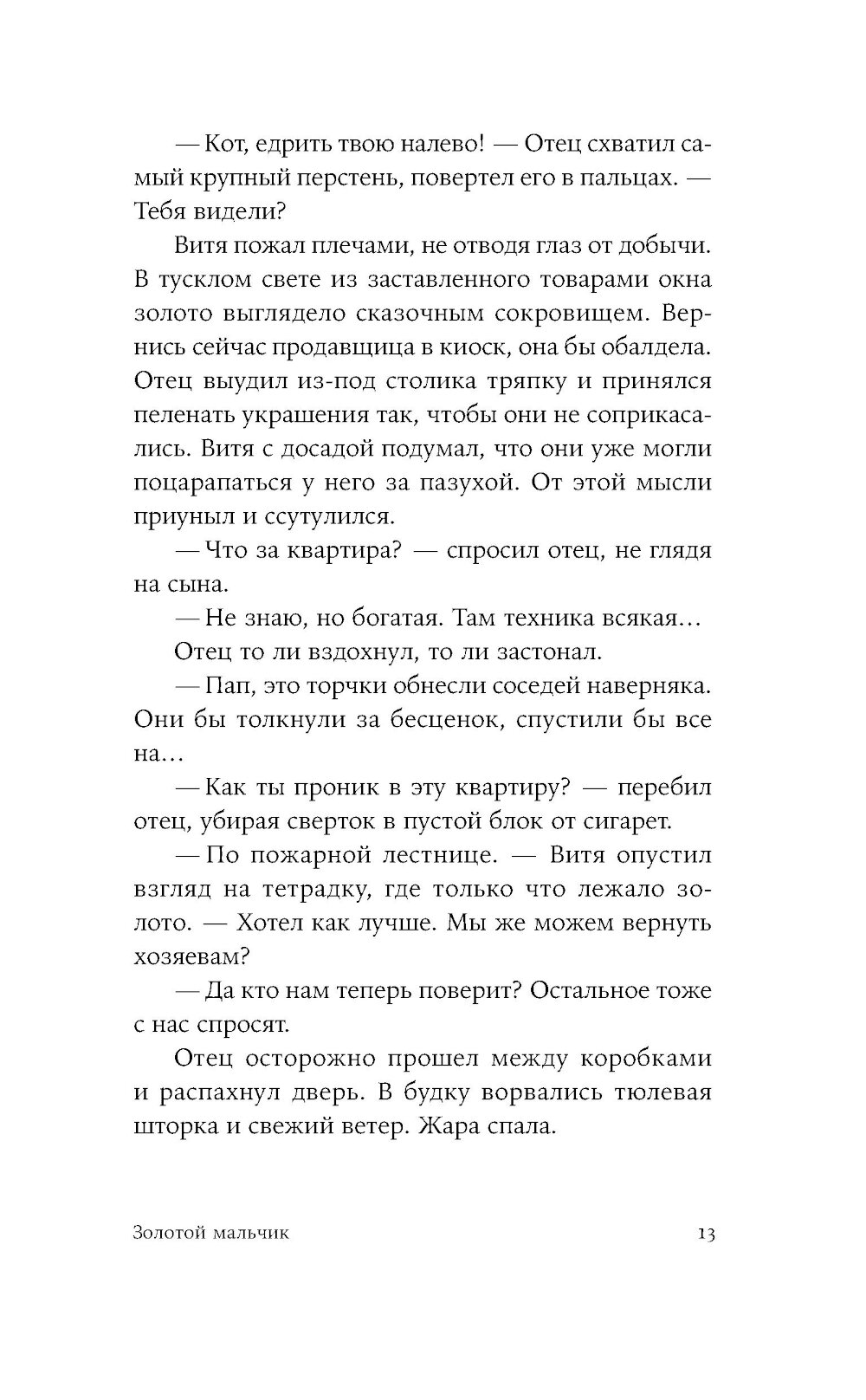 — Кот, едрить твою налево! — Отец схватил самый крупный перстень, повертел его в пальцах. — Тебя видели?

Витя пожал плечами, не отводя глаз от добычи. В тусклом свете из заставленного товарами окна золото выглядело сказочным сокровищем. Вернись сейчас продавщица в киоск, она бы обалдела. Отец выудил из-под столика тряпку и принялся пеленать украшения так, чтобы они не соприкасались. Витя с досадой подумал, что они уже могли поцарапаться у него за пазухой. От этой мысли приуныл и ссутулился.

— Что за квартира? — спросил отец, не глядя на сына.

— Не знаю, но богатая. Там техника всякая…

Отец то ли вздохнул, то ли застонал.

— Пап, это торчки обнесли соседей наверняка. Они бы толкнули за бесценок, спустили бы все на…

— Как ты проник в эту квартиру? — перебил отец, убирая сверток в пустой блок от сигарет.

— По пожарной лестнице. — Витя опустил взгляд на тетрадку, где только что лежало золото. — Хотел как лучше. Мы же можем вернуть хозяевам?

— Да кто нам теперь поверит? Остальное тоже с нас спросят.

Отец осторожно прошел между коробками и распахнул дверь. В будку ворвались тюлевая шторка и свежий ветер. Жара спала.

Золотой мальчик 13